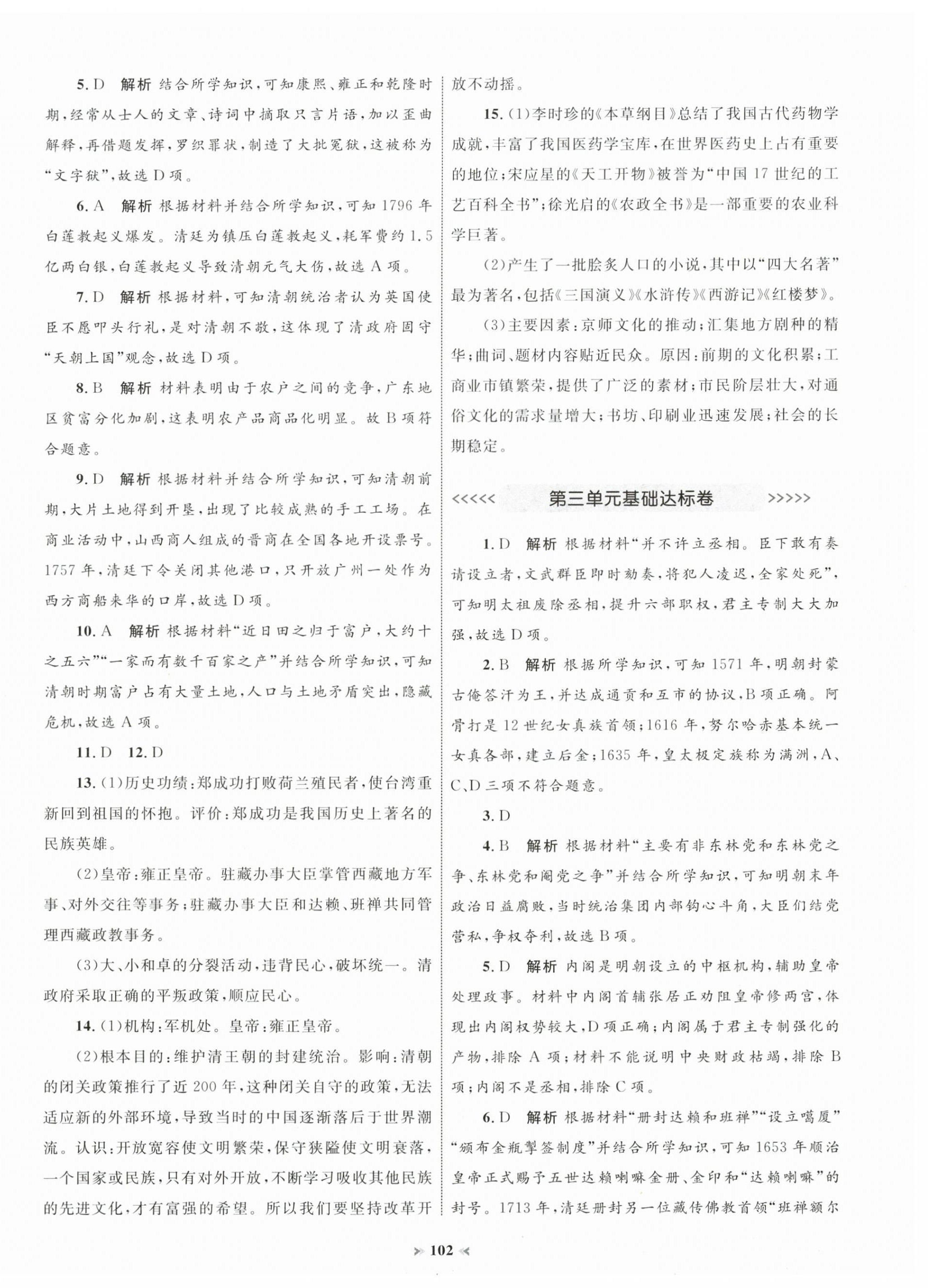 5. D 解析 结合所学知识，可知康熙、雍正和乾隆时期，经常从士人的文章、诗词中摘取只言片语，加以歪曲解释，再借题发挥，罗织罪状，制造了大批冤狱，这被称为“文字狱”，故选 D 项。

6. A 解析 根据材料并结合所学知识，可知 1796 年白莲教起义爆发。清廷为镇压白莲教起义，耗军费约 1.5 亿两白银，白莲教起义导致清朝元气大伤，故选 A 项。

7. D 解析 根据材料，可知清朝统治者认为英国使臣不愿叩头行礼，是对清朝不敬，这体现了清政府固守“天朝上国”观念，故选 D 项。

8. B 解析 材料表明由于农户之间的竞争，广东地区贫富分化加剧，这表明农产品商品化明显。故 B 项符合题意。

9. D 解析 根据材料并结合所学知识，可知清朝前期，大片土地得到开垦，出现了比较成熟的手工工场。在商业活动中，山西商人组成的晋商在全国各地开设票号。1757 年，清廷下令关闭其他港口，只开放广州一处作为西方商船来华的口岸，故选 D 项。

10. A 解析 根据材料“近日田之归于富户，大约十之五六”“一家而有数千百家之产”并结合所学知识，可知清朝时期富户占有大量土地，人口与土地矛盾突出，隐藏危机，故选 A 项。

11. D 12. D

13. (1)历史功绩：郑成功打败荷兰殖民者，使台湾重新回到祖国的怀抱。评价：郑成功是我国历史上著名的民族英雄。

(2)皇帝：雍正皇帝。驻藏办事大臣掌管西藏地方军事、对外交往等事务；驻藏办事大臣和达赖、班禅共同管理西藏政教事务。

(3)大、小和卓的分裂活动，违背民心，破坏统一。清政府采取正确的平叛政策，顺应民心。

14. (1)机构：军机处。皇帝：雍正皇帝。

(2)根本目的：维护清王朝的封建统治。影响：清朝的闭关政策推行了近 200 年，这种闭关自守的政策，无法适应新的外部环境，导致当时的中国逐渐落后于世界潮流。认识：开放宽容使文明繁荣，保守狭隘使文明衰落，一个国家或民族，只有对外开放，不断学习吸收其他民族的先进文化，才有富强的希望。所以我们要坚持改革开放不动摇。

15. (1)李时珍的《本草纲目》总结了我国古代药物学成就，丰富了我国医药学宝库，在世界医药史上占有重要的地位；宋应星的《天工开物》被誉为“中国 17 世纪的工艺百科全书”；徐光启的《农政全书》是一部重要的农业科学巨著。

(2)产生了一批脍炙人口的小说，其中以“四大名著”最为著名，包括《三国演义》《水浒传》《西游记》《红楼梦》。

(3)主要因素：京师文化的推动；汇集地方剧种的精华；曲词、题材内容贴近民众。原因：前期的文化积累；工商业市镇繁荣，提供了广泛的素材；市民阶层壮大，对通俗文化的需求量增大；书坊、印刷业迅速发展；社会的长期稳定。

<<<<< 第三单元基础达标卷 >>>>>

1. D 解析 根据材料“并不许立丞相。臣下敢有奏请设立者，文武群臣即时劾奏，将犯人凌迟，全家处死”，可知明太祖废除丞相，提升六部职权，君主专制大大加强，故选 D 项。

2. B 解析 根据所学知识，可知 1571 年，明朝封蒙古俺答汗为王，并达成通贡和互市的协议，B 项正确。阿骨打是 12 世纪女真族首领；1616 年，努尔哈赤基本统一女真各部，建立后金；1635 年，皇太极定族称为满洲，A、C、D 三项不符合题意。

3. D

4. B 解析 根据材料“主要有非东林党和东林党之争、东林党和阉党之争”并结合所学知识，可知明朝末年政治日益腐败，当时统治集团内部钩心斗角，大臣们结党营私，争权夺利，故选 B 项。

5. D 解析 内阁是明朝设立的中枢机构，辅助皇帝处理政事。材料中内阁首辅张居正劝阻皇帝修两宫，体现出内阁权势较大，D 项正确；内阁属于君主专制强化的产物，排除 A 项；材料不能说明中央财政枯竭，排除 B 项；内阁不是丞相，排除 C 项。

6. D 解析 根据材料“册封达赖和班禅”“设立噶厦”“颁布金瓶掣签制度”并结合所学知识，可知 1653 年顺治皇帝正式赐予五世达赖喇嘛金册、金印和“达赖喇嘛”的封号。1713 年，清廷册封另一位藏传佛教首领“班禅额尔

102